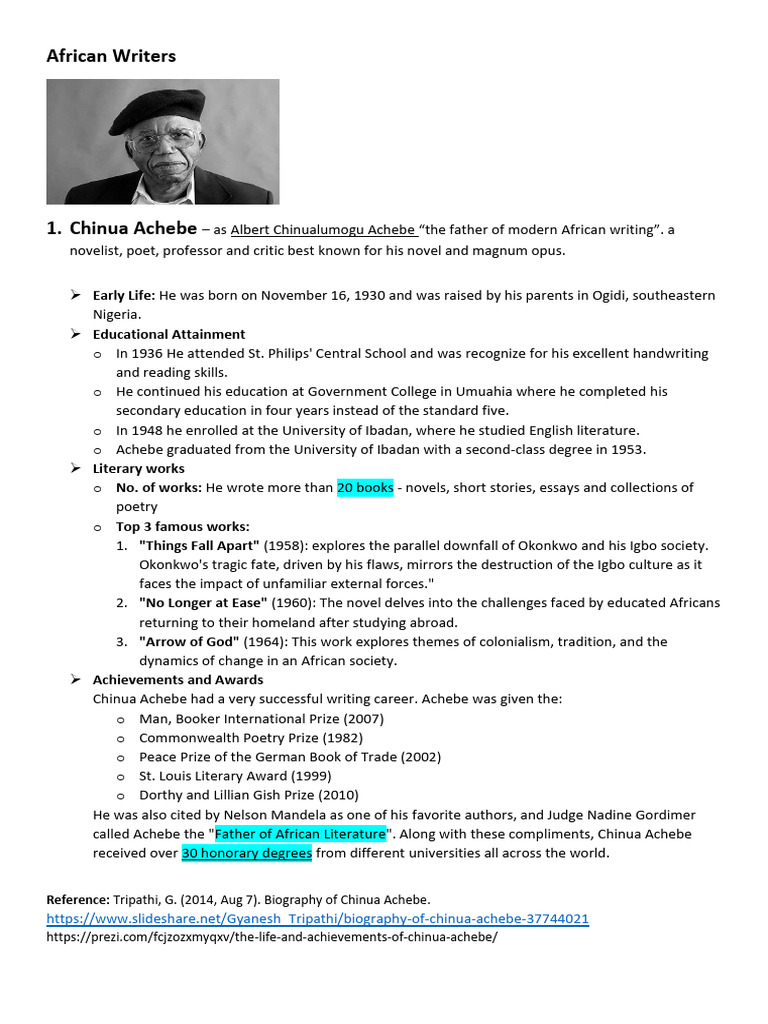 African Writers

1. Chinua Achebe – as Albert Chinualumogu Achebe "the father of modern African writing". a novelist, poet, professor and critic best known for his novel and magnum opus.

➢ Early Life: He was born on November 16, 1930 and was raised by his parents in Ogidi, southeastern Nigeria.
➢ Educational Attainment
o In 1936 He attended St. Philips' Central School and was recognize for his excellent handwriting and reading skills.
o He continued his education at Government College in Umuahia where he completed his secondary education in four years instead of the standard five.
o In 1948 he enrolled at the University of Ibadan, where he studied English literature.
o Achebe graduated from the University of Ibadan with a second-class degree in 1953.
➢ Literary works
o No. of works: He wrote more than 20 books - novels, short stories, essays and collections of poetry
o Top 3 famous works:
1. "Things Fall Apart" (1958): explores the parallel downfall of Okonkwo and his Igbo society. Okonkwo's tragic fate, driven by his flaws, mirrors the destruction of the Igbo culture as it faces the impact of unfamiliar external forces."
2. "No Longer at Ease" (1960): The novel delves into the challenges faced by educated Africans returning to their homeland after studying abroad.
3. "Arrow of God" (1964): This work explores themes of colonialism, tradition, and the dynamics of change in an African society.
➢ Achievements and Awards
Chinua Achebe had a very successful writing career. Achebe was given the:
o Man, Booker International Prize (2007)
o Commonwealth Poetry Prize (1982)
o Peace Prize of the German Book of Trade (2002)
o St. Louis Literary Award (1999)
o Dorthy and Lillian Gish Prize (2010)
He was also cited by Nelson Mandela as one of his favorite authors, and Judge Nadine Gordimer called Achebe the "Father of African Literature". Along with these compliments, Chinua Achebe received over 30 honorary degrees from different universities all across the world.

Reference: Tripathi, G. (2014, Aug 7). Biography of Chinua Achebe.
https://www.slideshare.net/Gyanesh_Tripathi/biography-of-chinua-achebe-37744021
https://prezi.com/fcjzozxmyqxv/the-life-and-achievements-of-chinua-achebe/